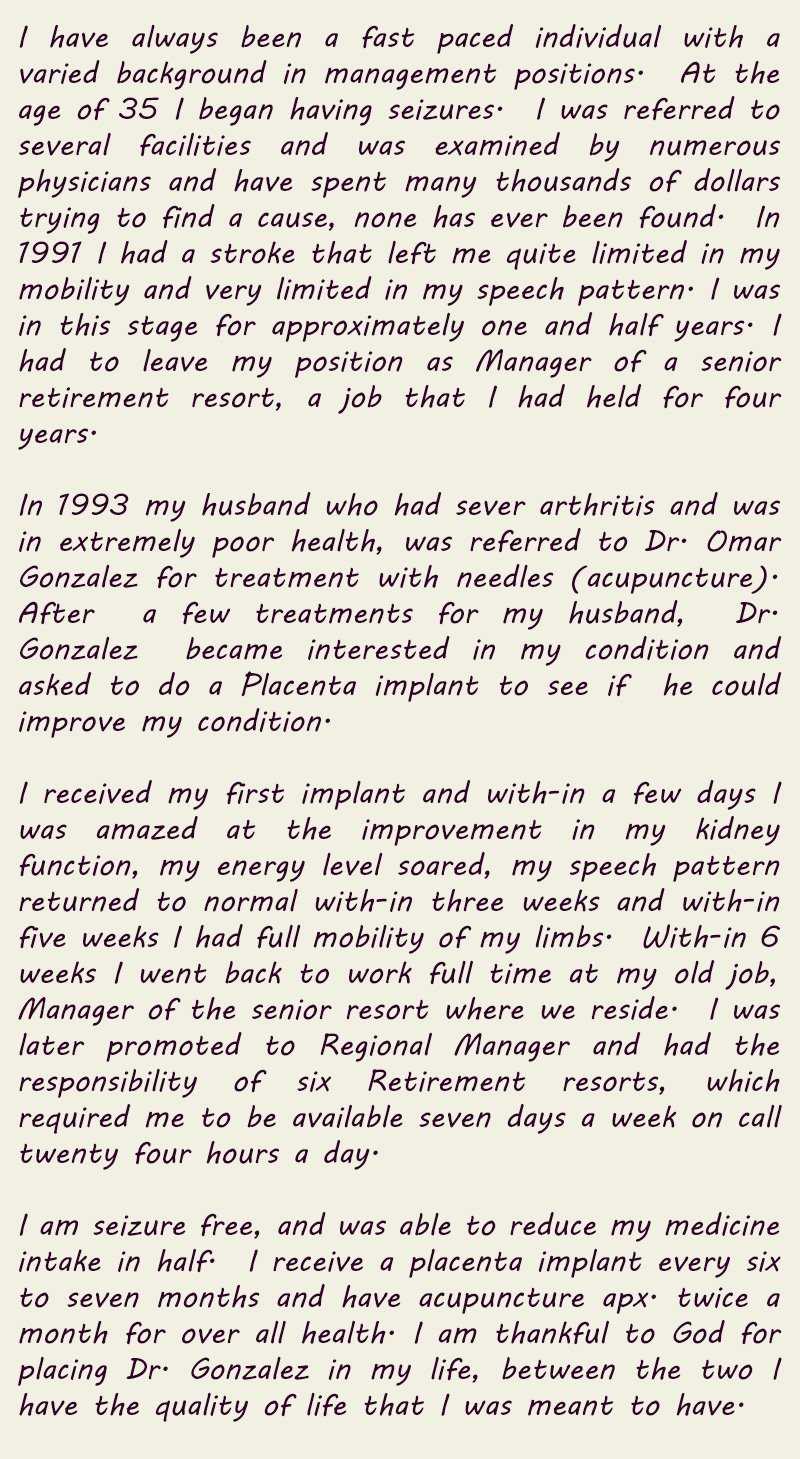 I have always been a fast paced individual with a varied background in management positions. At the age of 35 I began having seizures. I was referred to several facilities and was examined by numerous physicians and have spent many thousands of dollars trying to find a cause, none has ever been found. In 1991 I had a stroke that left me quite limited in my mobility and very limited in my speech pattern. I was in this stage for approximately one and half years. I had to leave my position as Manager of a senior retirement resort, a job that I had held for four years.

In 1993 my husband who had sever arthritis and was in extremely poor health, was referred to Dr. Omar Gonzalez for treatment with needles (acupuncture). After a few treatments for my husband, Dr. Gonzalez became interested in my condition and asked to do a Placenta implant to see if he could improve my condition.

I received my first implant and with-in a few days I was amazed at the improvement in my kidney function, my energy level soared, my speech pattern returned to normal with-in three weeks and with-in five weeks I had full mobility of my limbs. With-in 6 weeks I went back to work full time at my old job, Manager of the senior resort where we reside. I was later promoted to Regional Manager and had the responsibility of six Retirement resorts, which required me to be available seven days a week on call twenty four hours a day.

I am seizure free, and was able to reduce my medicine intake in half. I receive a placenta implant every six to seven months and have acupuncture apx. twice a month for over all health. I am thankful to God for placing Dr. Gonzalez in my life, between the two I have the quality of life that I was meant to have.